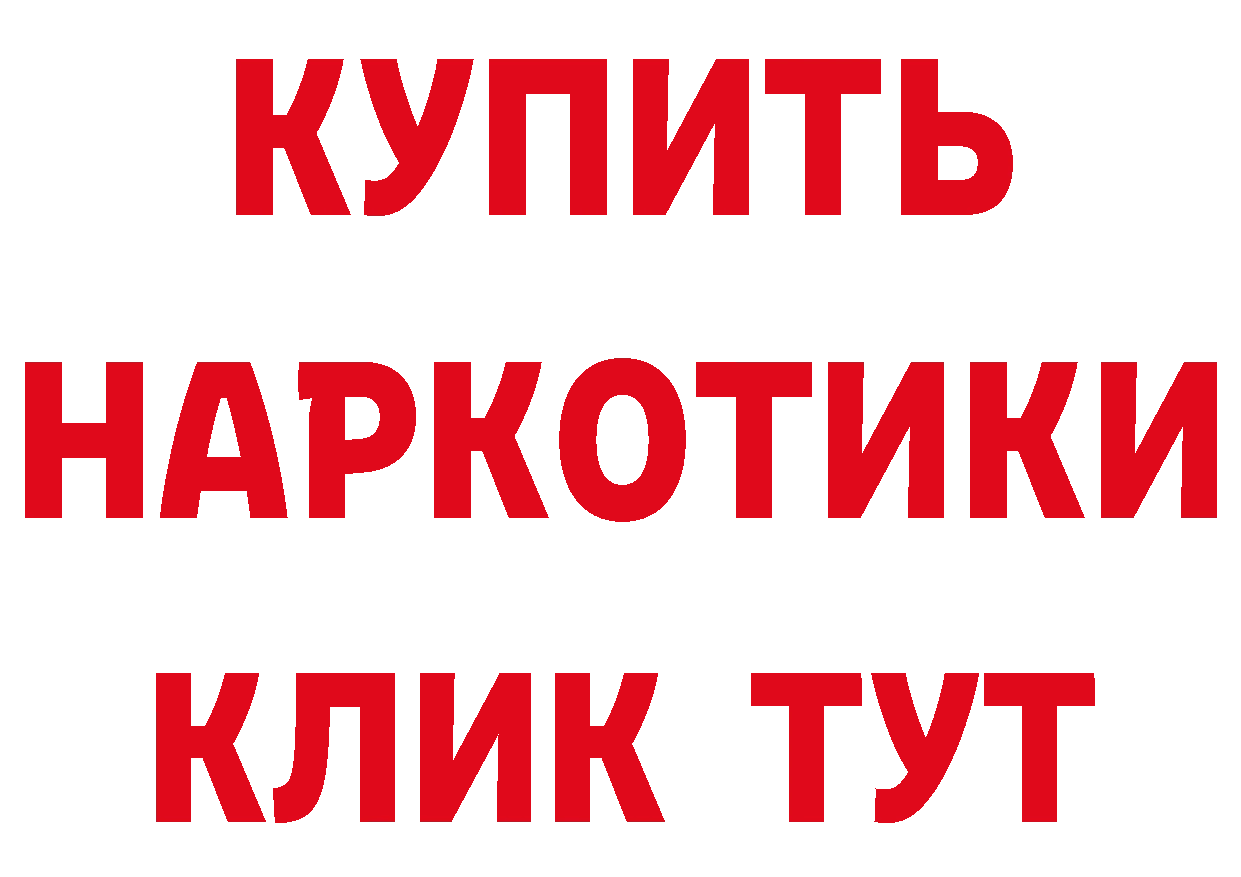 КУПИТЬ
НАРКОТИКИ
КЛИК ТУТ